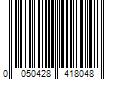 0 050428 418048